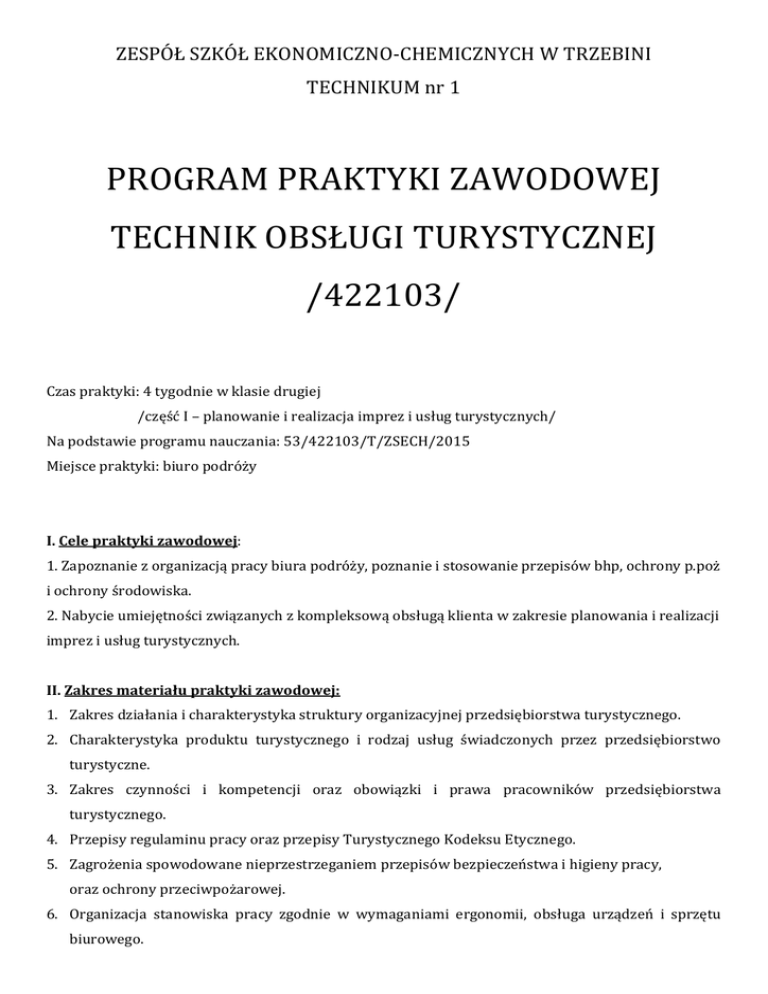 ZESPÓŁ SZKÓŁ EKONOMICZNO-CHEMICZNYCH W TRZEBINI

TECHNIKUM nr 1

PROGRAM PRAKTYKI ZAWODOWEJ

TECHNIK OBSŁUGI TURYSTYCZNEJ

/422103/

Czas praktyki: 4 tygodnie w klasie drugiej
/część I – planowanie i realizacja imprez i usług turystycznych/
Na podstawie programu nauczania: 53/422103/T/ZSECH/2015
Miejsce praktyki: biuro podróży

I. Cele praktyki zawodowej:
1. Zapoznanie z organizacją pracy biura podróży, poznanie i stosowanie przepisów bhp, ochrony p.poż i ochrony środowiska.
2. Nabycie umiejętności związanych z kompleksową obsługą klienta w zakresie planowania i realizacji imprez i usług turystycznych.

II. Zakres materiału praktyki zawodowej:
1. Zakres działania i charakterystyka struktury organizacyjnej przedsiębiorstwa turystycznego.
2. Charakterystyka produktu turystycznego i rodzaj usług świadczonych przez przedsiębiorstwo turystyczne.
3. Zakres czynności i kompetencji oraz obowiązki i prawa pracowników przedsiębiorstwa turystycznego.
4. Przepisy regulaminu pracy oraz przepisy Turystycznego Kodeksu Etycznego.
5. Zagrożenia spowodowane nieprzestrzeganiem przepisów bezpieczeństwa i higieny pracy, oraz ochrony przeciwpożarowej.
6. Organizacja stanowiska pracy zgodnie w wymaganiami ergonomii, obsługa urządzeń i sprzętu biurowego.